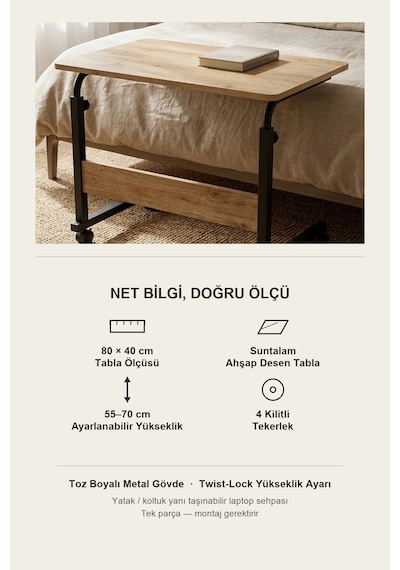 NET BİLGİ, DOĞRU ÖLÇÜ

80 × 40 cm
Tabla Ölçüsü

Suntalam
Ahşap Desen Tabla

55–70 cm
Ayarlanabilir Yükseklik

4 Kilitli
Tekerlek

Toz Boyalı Metal Gövde · Twist-Lock Yükseklik Ayarı

Yatak / koltuk yanı taşınabilir laptop sehpası
Tek parça — montaj gerektirir